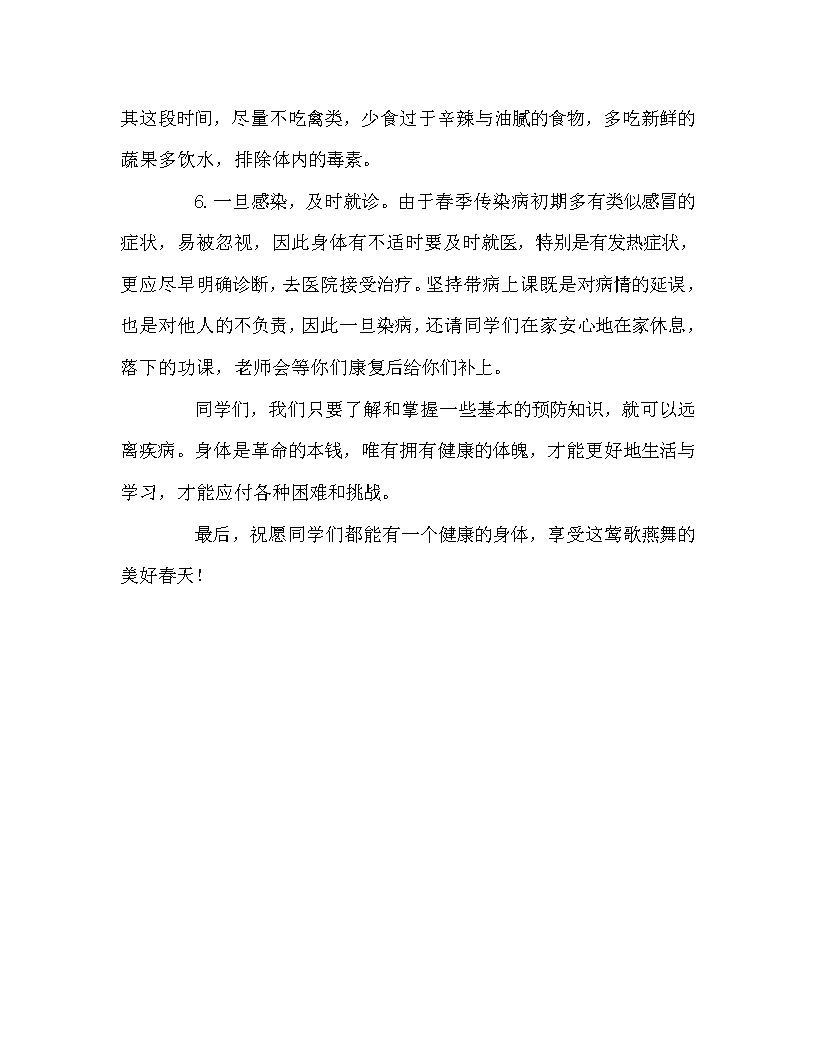 其这段时间，尽量不吃禽类，少食过于辛辣与油腻的食物，多吃新鲜的蔬果多饮水，排除体内的毒素。

6.一旦感染，及时就诊。由于春季传染病初期多有类似感冒的症状，易被忽视，因此身体有不适时要及时就医，特别是有发热症状，更应尽早明确诊断，去医院接受治疗。坚持带病上课既是对病情的延误，也是对他人的不负责，因此一旦染病，还请同学们在家安心地在家休息，落下的功课，老师会等你们康复后给你们补上。

同学们，我们只要了解和掌握一些基本的预防知识，就可以远离疾病。身体是革命的本钱，唯有拥有健康的体魄，才能更好地生活与学习，才能应付各种困难和挑战。

最后，祝愿同学们都能有一个健康的身体，享受这莺歌燕舞的美好春天！